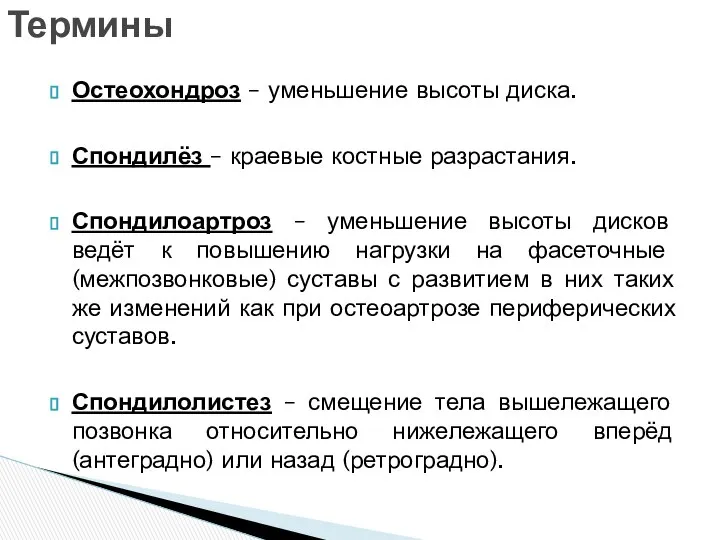 Термины

Остеохондроз – уменьшение высоты диска.

Спондилёз – краевые костные разрастания.

Спондилоартроз – уменьшение высоты дисков ведёт к повышению нагрузки на фасеточные (межпозвонковые) суставы с развитием в них таких же изменений как при остеоартрозе периферических суставов.

Спондилолистез – смещение тела вышележащего позвонка относительно нижележащего вперёд (антеградно) или назад (ретроградно).